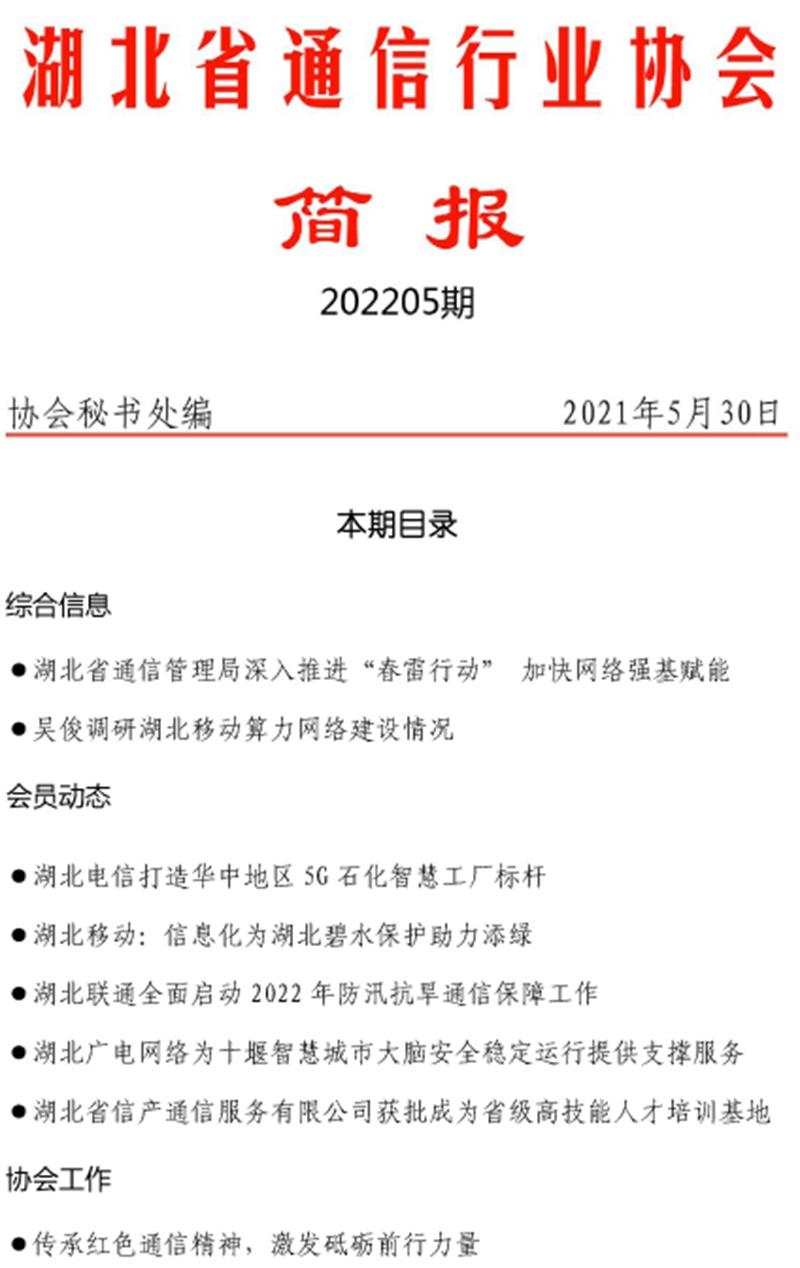 湖北省通信行业协会

简 报

202205期

协会秘书处编 2021年5月30日

本期目录

综合信息

●湖北省通信管理局深入推进“春雷行动” 加快网络强基赋能

●吴俊调研湖北移动算力网络建设情况

会员动态

●湖北电信打造华中地区 5G 石化智慧工厂标杆

●湖北移动：信息化为湖北碧水保护助力添绿

●湖北联通全面启动 2022 年防汛抗旱通信保障工作

●湖北广电网络为十堰智慧城市大脑安全稳定运行提供支撑服务

●湖北省信产通信服务有限公司获批成为省级高技能人才培训基地

协会工作

●传承红色通信精神，激发砥砺前行力量